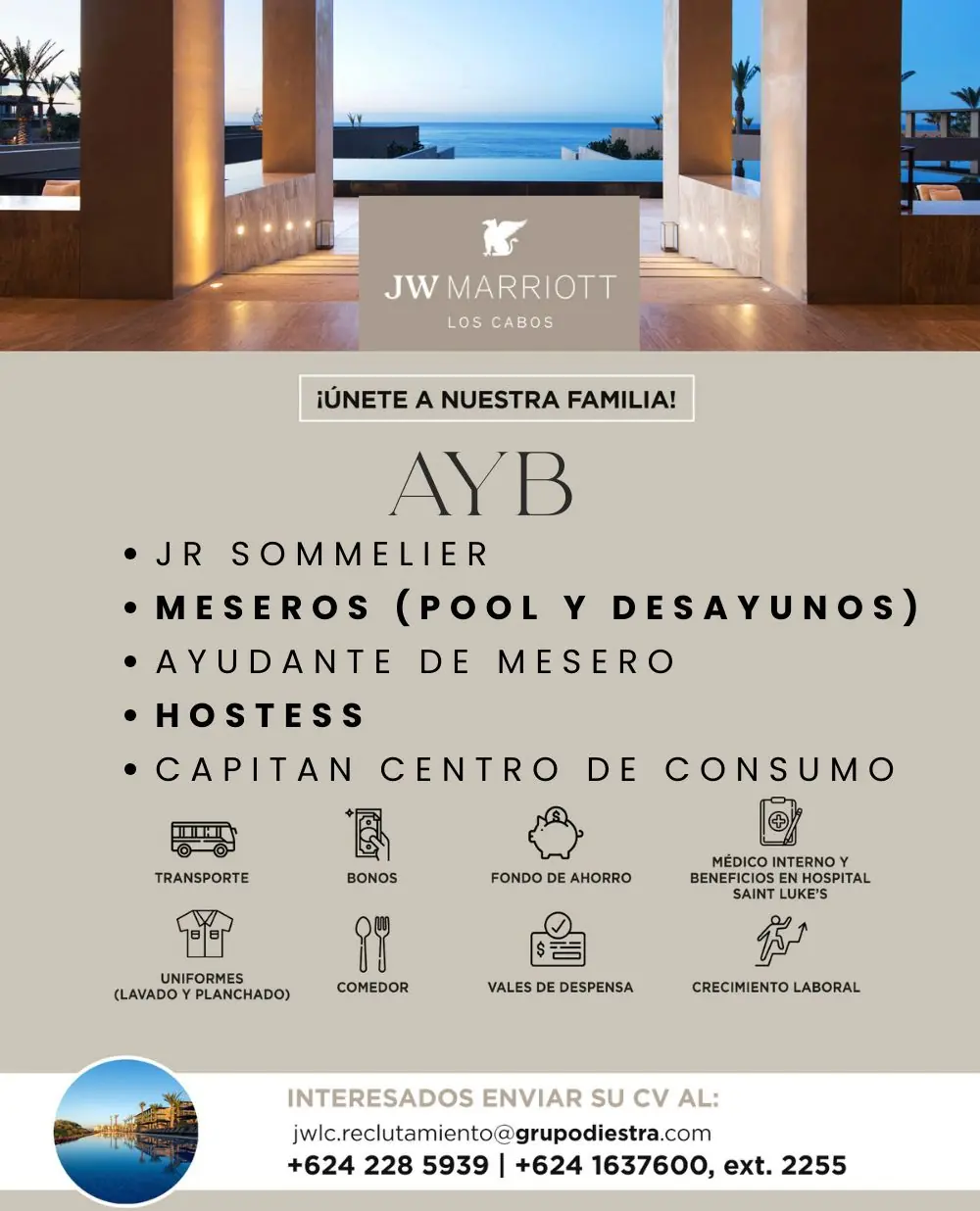 JW MARRIOTT
LOS CABOS

¡ÚNETE A NUESTRA FAMILIA!

AYB

• JR SOMMELIER
• MESEROS (POOL Y DESAYUNOS)
• AYUDANTE DE MESERO
• HOSTESS
• CAPITAN CENTRO DE CONSUMO

TRANSPORTE
BONOS
FONDO DE AHORRO
MÉDICO INTERNO Y BENEFICIOS EN HOSPITAL SAINT LUKE'S
UNIFORMES (LAVADO Y PLANCHADO)
COMEDOR
VALES DE DESPENSA
CRECIMIENTO LABORAL

INTERESADOS ENVIAR SU CV AL:
jwlc.reclutamiento@grupodiestra.com
+624 228 5939 | +624 1637600, ext. 2255